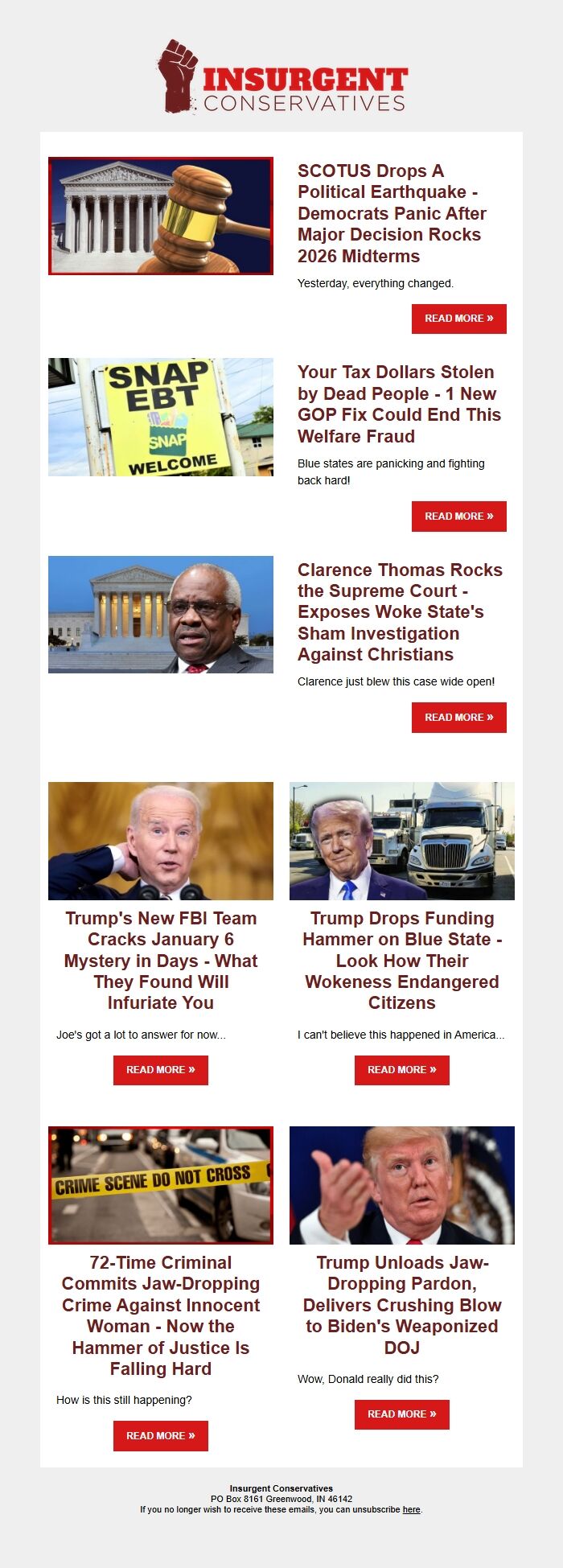 INSURGENT CONSERVATIVES

SCOTUS Drops A Political Earthquake - Democrats Panic After Major Decision Rocks 2026 Midterms

Yesterday, everything changed.

READ MORE »

SNAP EBT SNAP WELCOME

Your Tax Dollars Stolen by Dead People - 1 New GOP Fix Could End This Welfare Fraud

Blue states are panicking and fighting back hard!

READ MORE »

Clarence Thomas Rocks the Supreme Court - Exposes Woke State's Sham Investigation Against Christians

Clarence just blew this case wide open!

READ MORE »

Trump's New FBI Team Cracks January 6 Mystery in Days - What They Found Will Infuriate You

Joe's got a lot to answer for now...

READ MORE »

Trump Drops Funding Hammer on Blue State - Look How Their Wokeness Endangered Citizens

I can't believe this happened in America...

READ MORE »

CRIME SCENE DO NOT CROSS

72-Time Criminal Commits Jaw-Dropping Crime Against Innocent Woman - Now the Hammer of Justice Is Falling Hard

How is this still happening?

READ MORE »

Trump Unloads Jaw-Dropping Pardon, Delivers Crushing Blow to Biden's Weaponized DOJ

Wow, Donald really did this?

READ MORE »

Insurgent Conservatives
PO Box 8161 Greenwood, IN 46142
If you no longer wish to receive these emails, you can unsubscribe here.